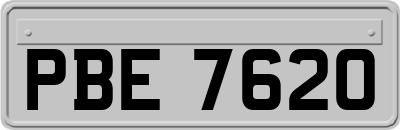 PBE 7620